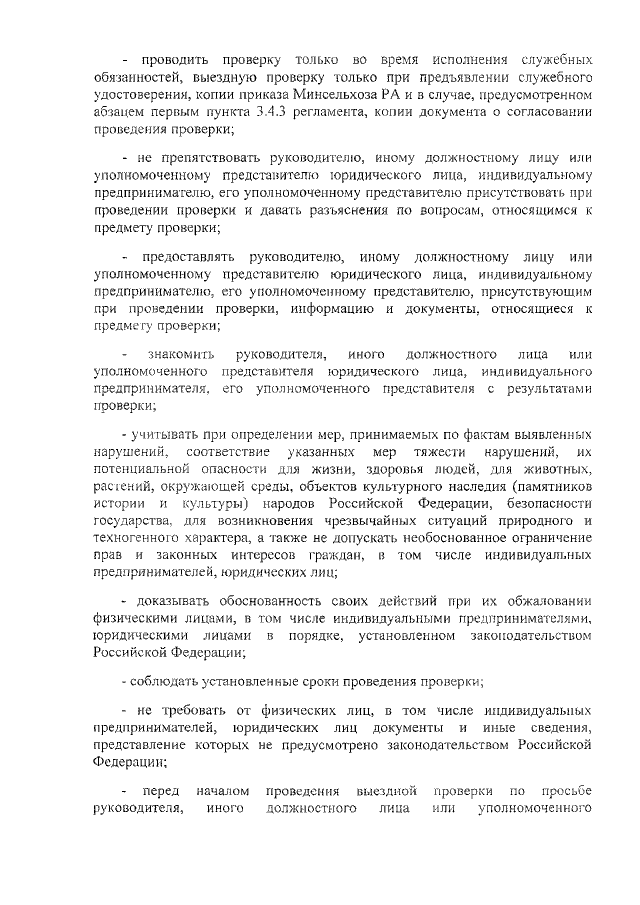 - проводить проверку только во время исполнения служебных обязанностей, выездную проверку только при предъявлении служебного удостоверения, копии приказа Минсельхоза РА и в случае, предусмотренном абзацем первым пункта 3.4.3 регламента, копии документа о согласовании проведения проверки;

- не препятствовать руководителю, иному должностному лицу или уполномоченному представителю юридического лица, индивидуальному предпринимателю, его уполномоченному представителю присутствовать при проведении проверки и давать разъяснения по вопросам, относящимся к предмету проверки;

- предоставлять руководителю, иному должностному лицу или уполномоченному представителю юридического лица, индивидуальному предпринимателю, его уполномоченному представителю, присутствующим при проведении проверки, информацию и документы, относящиеся к предмету проверки;

- знакомить руководителя, иного должностного лица или уполномоченного представителя юридического лица, индивидуального предпринимателя, его уполномоченного представителя с результатами проверки;

- учитывать при определении мер, принимаемых по фактам выявленных нарушений, соответствие указанных мер тяжести нарушений, их потенциальной опасности для жизни, здоровья людей, для животных, растений, окружающей среды, объектов культурного наследия (памятников истории и культуры) народов Российской Федерации, безопасности государства, для возникновения чрезвычайных ситуаций природного и техногенного характера, а также не допускать необоснованное ограничение прав и законных интересов граждан, в том числе индивидуальных предпринимателей, юридических лиц;

- доказывать обоснованность своих действий при их обжаловании физическими лицами, в том числе индивидуальными предпринимателями, юридическими лицами в порядке, установленном законодательством Российской Федерации;

- соблюдать установленные сроки проведения проверки;

- не требовать от физических лиц, в том числе индивидуальных предпринимателей, юридических лиц документы и иные сведения, представление которых не предусмотрено законодательством Российской Федерации;

- перед началом проведения выездной проверки по просьбе руководителя, иного должностного лица или уполномоченного